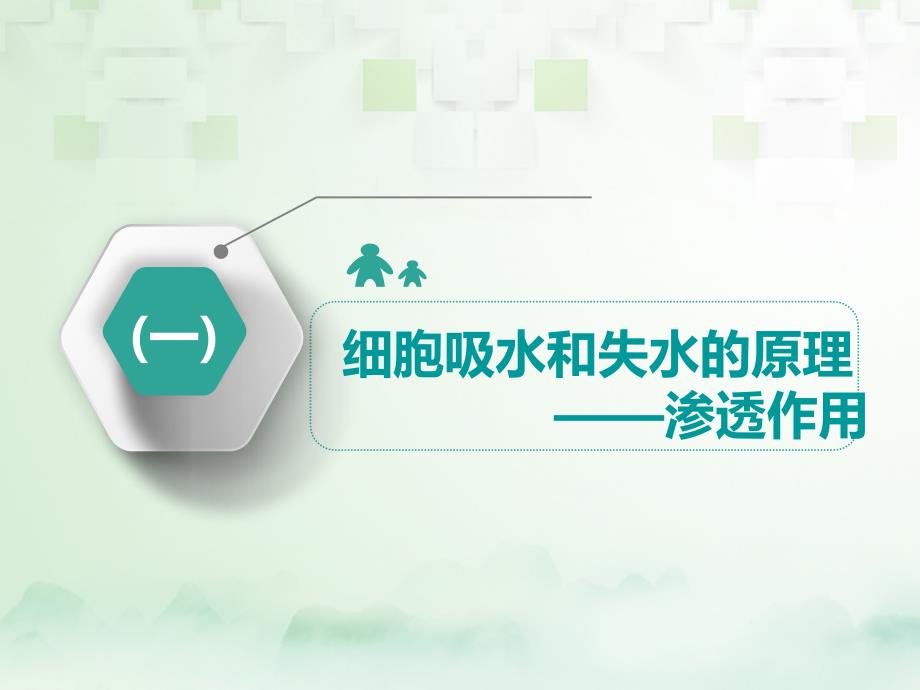 (一)

细胞吸水和失水的原理
——渗透作用